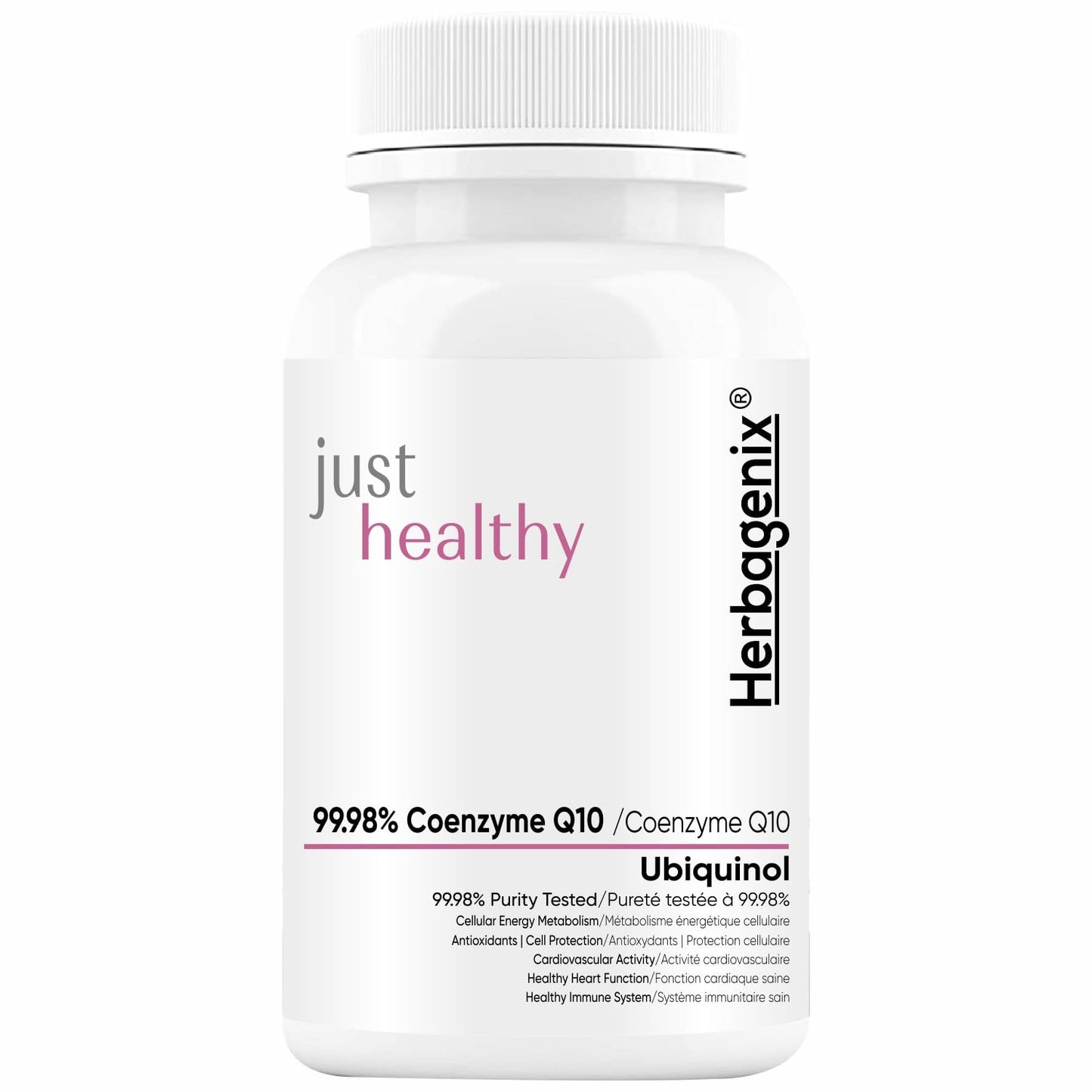 just
healthy

Herbagenix®

99.98% Coenzyme Q10 /Coenzyme Q10

Ubiquinol

99.98% Purity Tested/Pureté testée à 99.98%
Cellular Energy Metabolism/Métabolisme énergétique cellulaire
Antioxidants | Cell Protection/Antioxydants | Protection cellulaire
Cardiovascular Activity/Activité cardiovasculaire
Healthy Heart Function/Fonction cardiaque saine
Healthy Immune System/Système immunitaire sain